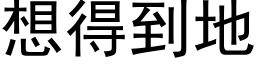 想得到地